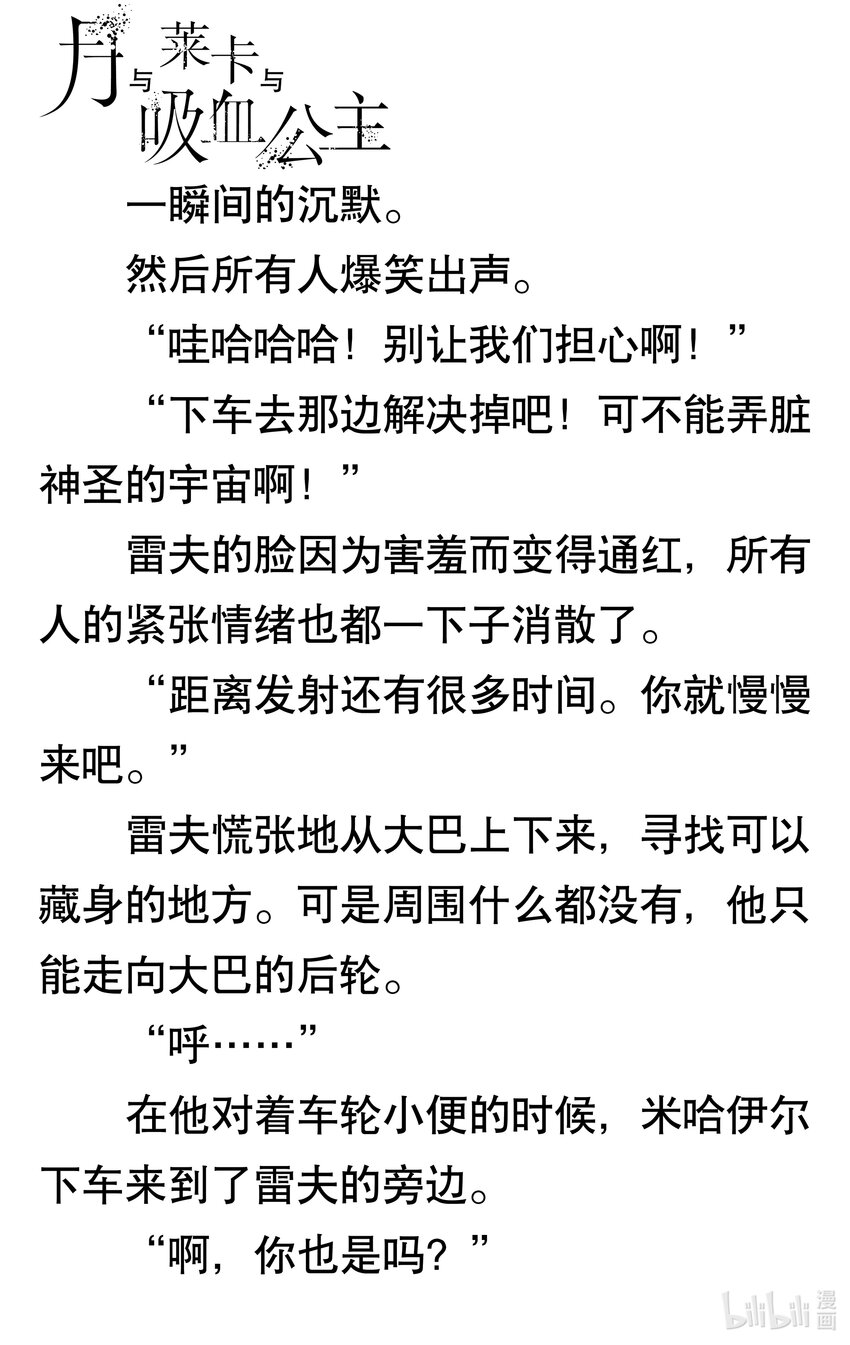 月与莱卡与吸血公主

一瞬间的沉默。

然后所有人爆笑出声。

“哇哈哈哈！别让我们担心啊！”

“下车去那边解决掉吧！可不能弄脏神圣的宇宙啊！”

雷夫的脸因为害羞而变得通红，所有人的紧张情绪也都一下子消散了。

“距离发射还有很多时间。你就慢慢来吧。”

雷夫慌张地从大巴上下来，寻找可以藏身的地方。可是周围什么都没有，他只能走向大巴的后轮。

“呼……”

在他对着车轮小便的时候，米哈伊尔下车来到了雷夫的旁边。

“啊，你也是吗？”

bilibili漫画